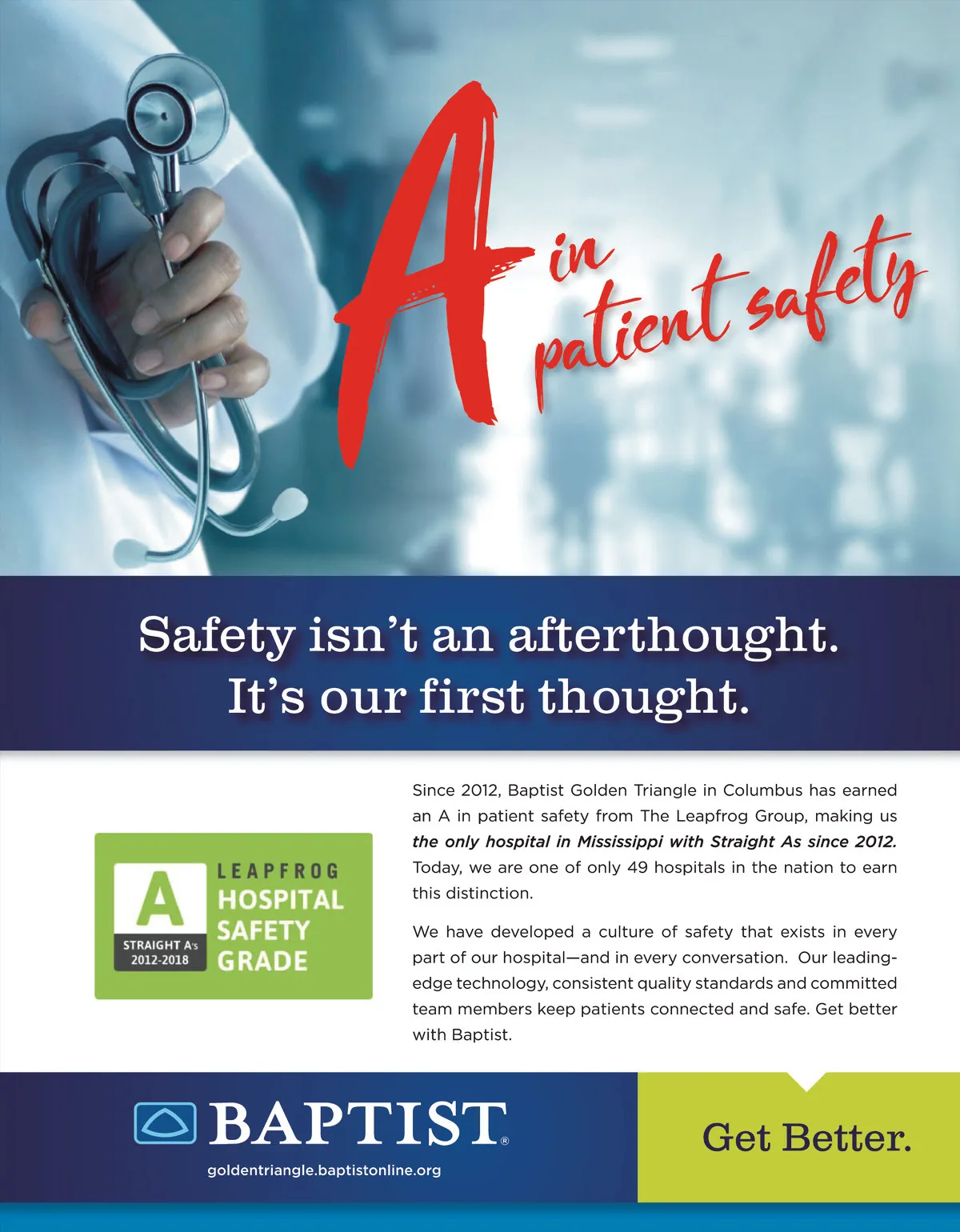 A in patient safety

Safety isn't an afterthought.
It's our first thought.

A
STRAIGHT A's
2012-2018
LEAPFROG
HOSPITAL
SAFETY
GRADE

Since 2012, Baptist Golden Triangle in Columbus has earned an A in patient safety from The Leapfrog Group, making us the only hospital in Mississippi with Straight As since 2012. Today, we are one of only 49 hospitals in the nation to earn this distinction.

We have developed a culture of safety that exists in every part of our hospital—and in every conversation. Our leading-edge technology, consistent quality standards and committed team members keep patients connected and safe. Get better with Baptist.

BAPTIST®
goldentriangle.baptistonline.org

Get Better.